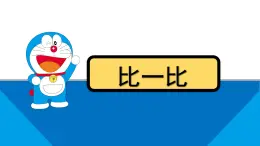 比一比